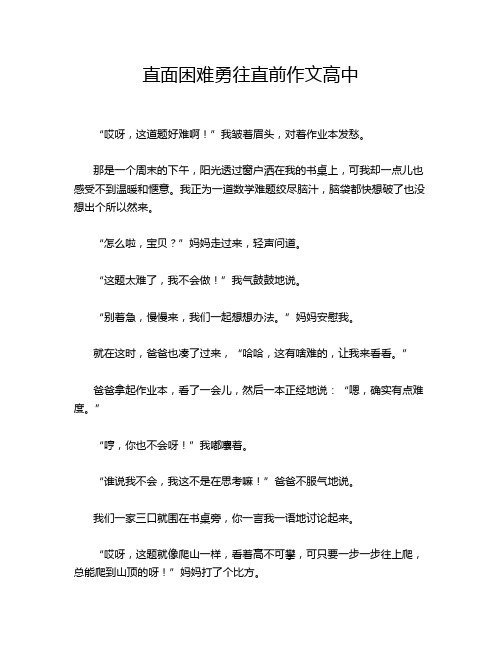 直面困难勇往直前作文高中

“哎呀，这道题好难啊！”我皱着眉头，对着作业本发愁。

那是一个周末的下午，阳光透过窗户洒在我的书桌上，可我却一点儿也感受不到温暖和惬意。我正为一道数学难题绞尽脑汁，脑袋都快想破了也没想出个所以然来。

“怎么啦，宝贝？”妈妈走过来，轻声问道。

“这题太难了，我不会做！”我气鼓鼓地说。

“别着急，慢慢来，我们一起想想办法。”妈妈安慰我。

就在这时，爸爸也凑了过来，“哈哈，这有啥难的，让我来看看。”

爸爸拿起作业本，看了一会儿，然后一本正经地说：“嗯，确实有点难度。”

“哼，你也不会呀！”我嘟囔着。

“谁说我不会，我这不是在思考嘛！”爸爸不服气地说。

我们一家三口就围在书桌旁，你一言我一语地讨论起来。

“哎呀，这题就像爬山一样，看着高不可攀，可只要一步一步往上爬，总能爬到山顶的呀！”妈妈打了个比方。